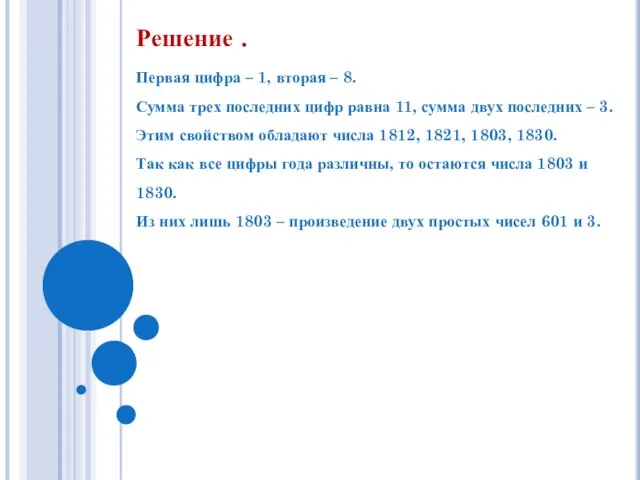 Решение .

Первая цифра – 1, вторая – 8.

Сумма трех последних цифр равна 11, сумма двух последних – 3.

Этим свойством обладают числа 1812, 1821, 1803, 1830.

Так как все цифры года различны, то остаются числа 1803 и 1830.

Из них лишь 1803 – произведение двух простых чисел 601 и 3.